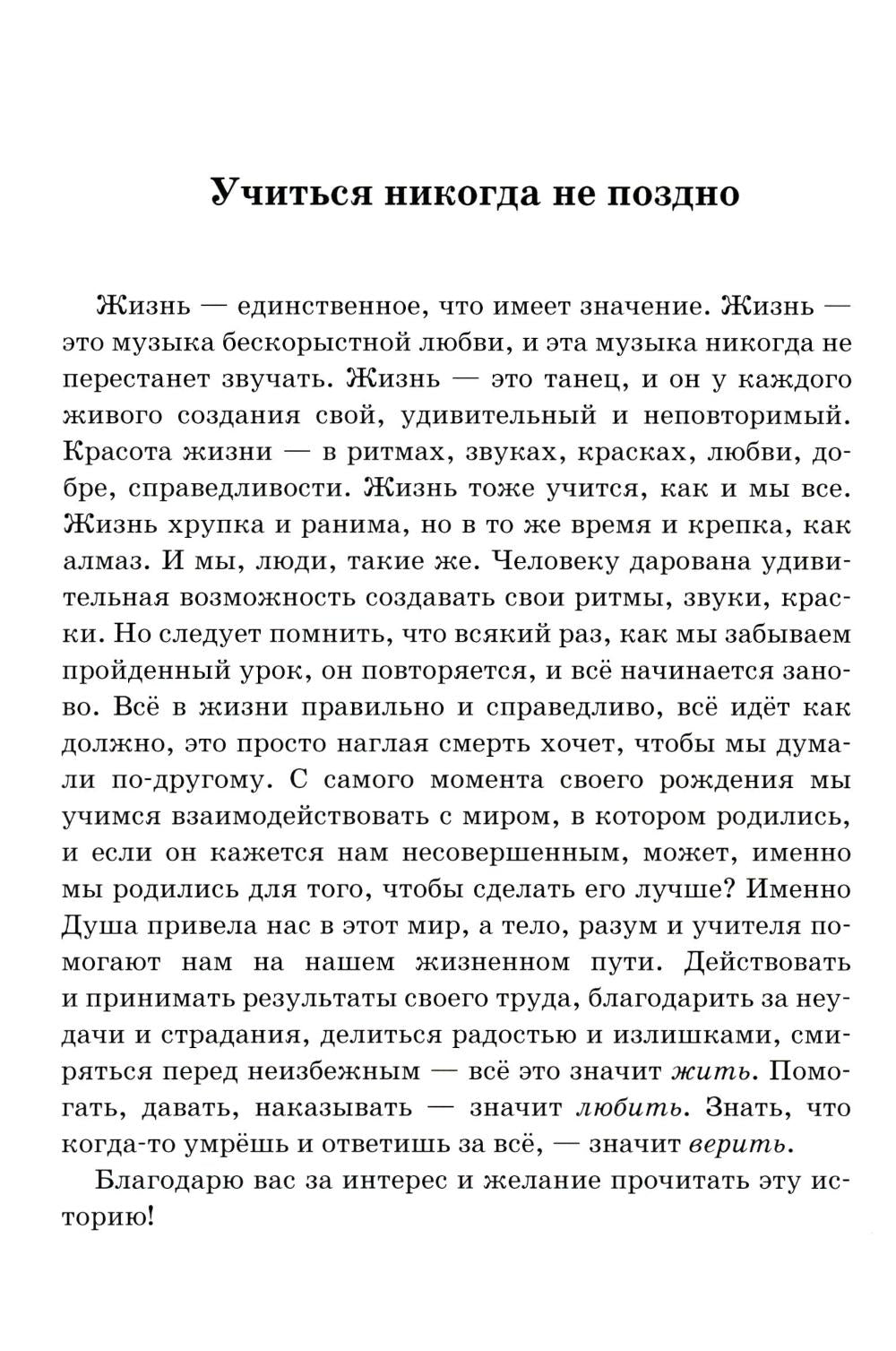 Учиться никогда не поздно

Жизнь — единственное, что имеет значение. Жизнь — это музыка бескорыстной любви, и эта музыка никогда не перестанет звучать. Жизнь — это танец, и он у каждого живого создания свой, удивительный и неповторимый. Красота жизни — в ритмах, звуках, красках, любви, добре, справедливости. Жизнь тоже учится, как и мы все. Жизнь хрупка и ранима, но в то же время и крепка, как алмаз. И мы, люди, такие же. Человеку дарована удивительная возможность создавать свои ритмы, звуки, краски. Но следует помнить, что всякий раз, как мы забываем пройденный урок, он повторяется, и всё начинается заново. Всё в жизни правильно и справедливо, всё идёт как должно, это просто наглая смерть хочет, чтобы мы думали по-другому. С самого момента своего рождения мы учимся взаимодействовать с миром, в котором родились, и если он кажется нам несовершенным, может, именно мы родились для того, чтобы сделать его лучше? Именно Душа привела нас в этот мир, а тело, разум и учителя помогают нам на нашем жизненном пути. Действовать и принимать результаты своего труда, благодарить за неудачи и страдания, делиться радостью и излишками, смиряться перед неизбежным — всё это значит жить. Помогать, давать, наказывать — значит любить. Знать, что когда-то умрёшь и ответишь за всё, — значит верить.

Благодарю вас за интерес и желание прочитать эту историю!